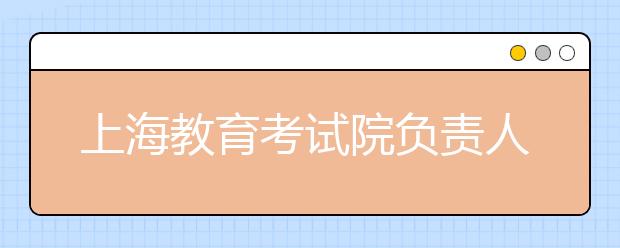 上海教育考试院负责人